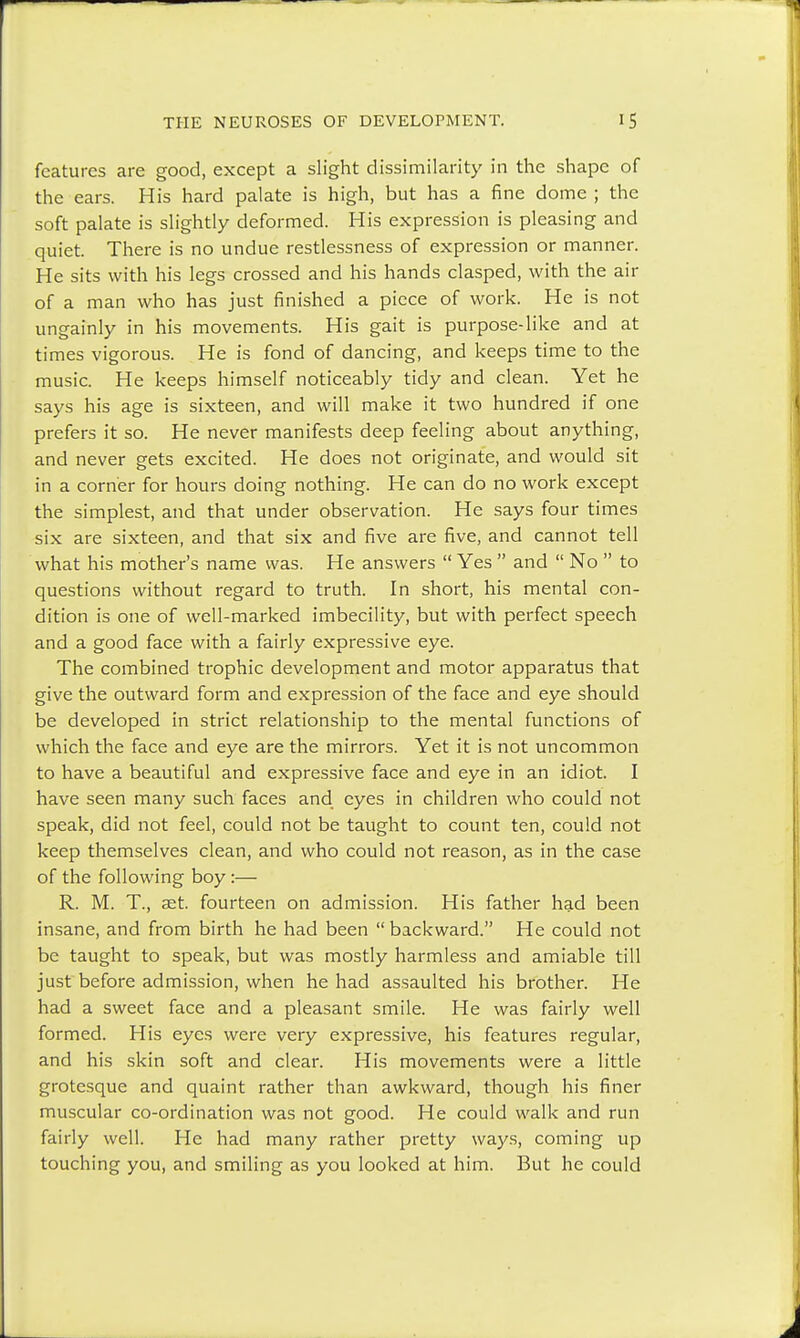 THE NEUROSES OF DEVELOPMENT. 15

features are good, except a slight dissimilarity in the shape of the ears. His hard palate is high, but has a fine dome ; the soft palate is slightly deformed. His expression is pleasing and quiet. There is no undue restlessness of expression or manner. He sits with his legs crossed and his hands clasped, with the air of a man who has just finished a piece of work. He is not ungainly in his movements. His gait is purpose-like and at times vigorous. He is fond of dancing, and keeps time to the music. He keeps himself noticeably tidy and clean. Yet he says his age is sixteen, and will make it two hundred if one prefers it so. He never manifests deep feeling about anything, and never gets excited. He does not originate, and would sit in a corner for hours doing nothing. He can do no work except the simplest, and that under observation. He says four times six are sixteen, and that six and five are five, and cannot tell what his mother's name was. He answers " Yes " and " No " to questions without regard to truth. In short, his mental condition is one of well-marked imbecility, but with perfect speech and a good face with a fairly expressive eye.

The combined trophic development and motor apparatus that give the outward form and expression of the face and eye should be developed in strict relationship to the mental functions of which the face and eye are the mirrors. Yet it is not uncommon to have a beautiful and expressive face and eye in an idiot. I have seen many such faces and eyes in children who could not speak, did not feel, could not be taught to count ten, could not keep themselves clean, and who could not reason, as in the case of the following boy :—

R. M. T., æt. fourteen on admission. His father had been insane, and from birth he had been " backward." He could not be taught to speak, but was mostly harmless and amiable till just before admission, when he had assaulted his brother. He had a sweet face and a pleasant smile. He was fairly well formed. His eyes were very expressive, his features regular, and his skin soft and clear. His movements were a little grotesque and quaint rather than awkward, though his finer muscular co-ordination was not good. He could walk and run fairly well. He had many rather pretty ways, coming up touching you, and smiling as you looked at him. But he could